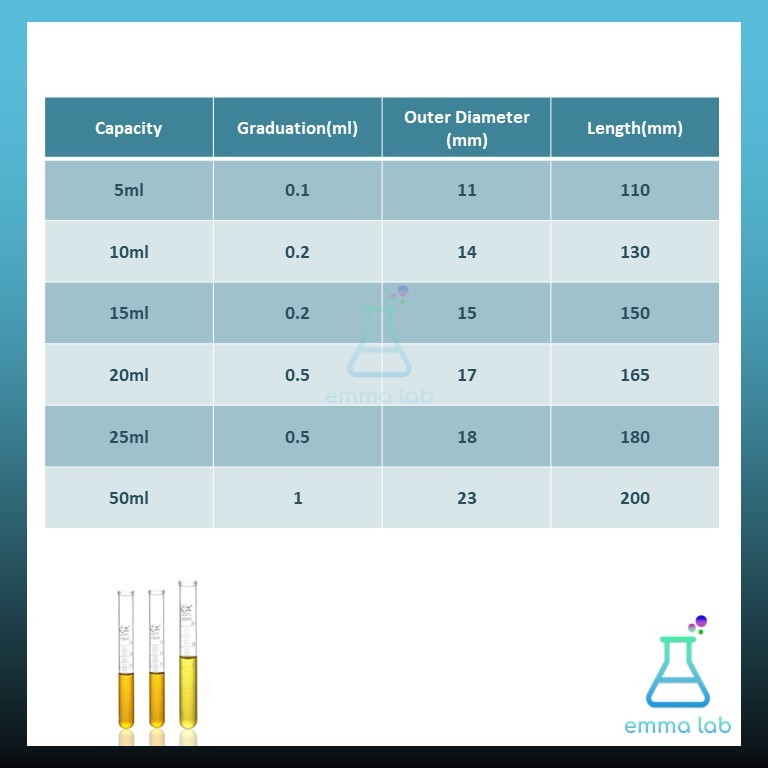 | Capacity | Graduation(ml) | Outer Diameter (mm) | Length(mm) |
|---|---|---|---|
| 5ml | 0.1 | 11 | 110 |
| 10ml | 0.2 | 14 | 130 |
| 15ml | 0.2 | 15 | 150 |
| 20ml | 0.5 | 17 | 165 |
| 25ml | 0.5 | 18 | 180 |
| 50ml | 1 | 23 | 200 |

emma lab

emma lab